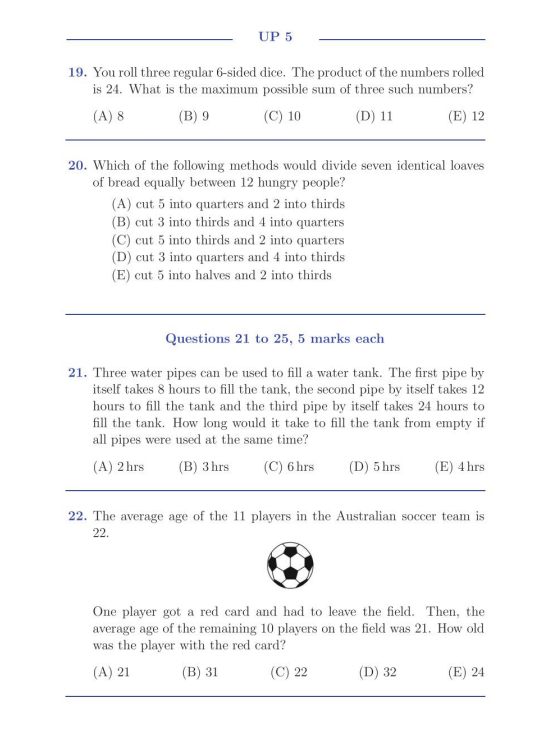 UP 5

19. You roll three regular 6-sided dice. The product of the numbers rolled is 24. What is the maximum possible sum of three such numbers?

(A) 8 (B) 9 (C) 10 (D) 11 (E) 12

20. Which of the following methods would divide seven identical loaves of bread equally between 12 hungry people?

(A) cut 5 into quarters and 2 into thirds
(B) cut 3 into thirds and 4 into quarters
(C) cut 5 into thirds and 2 into quarters
(D) cut 3 into quarters and 4 into thirds
(E) cut 5 into halves and 2 into thirds

Questions 21 to 25, 5 marks each

21. Three water pipes can be used to fill a water tank. The first pipe by itself takes 8 hours to fill the tank, the second pipe by itself takes 12 hours to fill the tank and the third pipe by itself takes 24 hours to fill the tank. How long would it take to fill the tank from empty if all pipes were used at the same time?

(A) 2 hrs (B) 3 hrs (C) 6 hrs (D) 5 hrs (E) 4 hrs

22. The average age of the 11 players in the Australian soccer team is 22.

One player got a red card and had to leave the field. Then, the average age of the remaining 10 players on the field was 21. How old was the player with the red card?

(A) 21 (B) 31 (C) 22 (D) 32 (E) 24